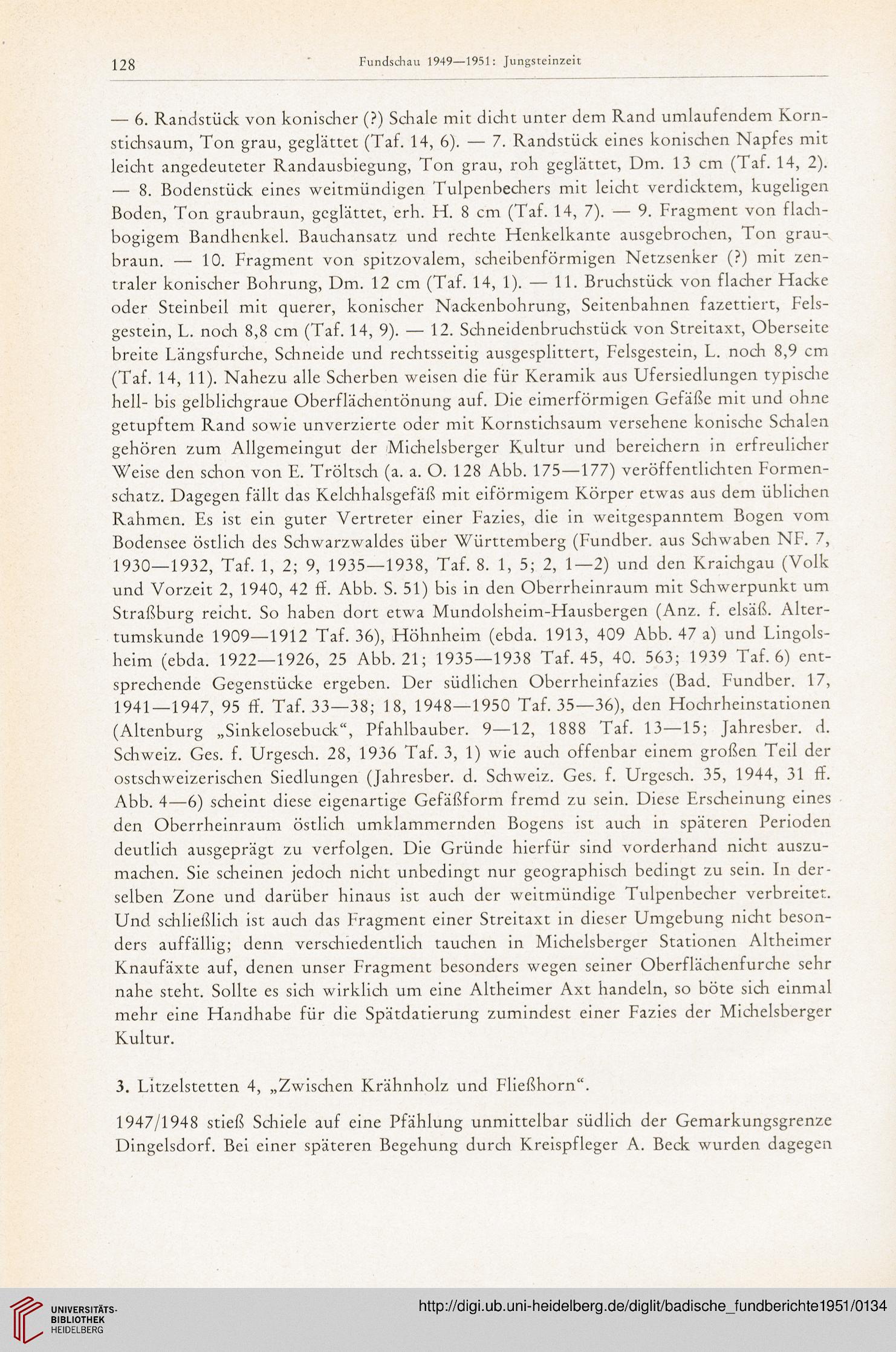 128 Fundschau 1949—1951: Jungsteinzeit

— 6. Randstück von konischer (?) Schale mit dicht unter dem Rand umlaufendem Kornstichsaum, Ton grau, geglättet (Taf. 14, 6). — 7. Randstück eines konischen Napfes mit leicht angedeuteter Randausbiegung, Ton grau, roh geglättet, Dm. 13 cm (Taf. 14, 2). — 8. Bodenstück eines weitmündigen Tulpenbechers mit leicht verdicktem, kugeligen Boden, Ton graubraun, geglättet, erh. H. 8 cm (Taf. 14, 7). — 9. Fragment von flachbogigem Bandhenkel. Bauchansatz und rechte Henkelkante ausgebrochen, Ton graubraun. — 10. Fragment von spitzovalem, scheibenförmigen Netzsenker (?) mit zentraler konischer Bohrung, Dm. 12 cm (Taf. 14, 1). — 11. Bruchstück von flacher Hacke oder Steinbeil mit querer, konischer Nackenbohrung, Seitenbahnen fazettiert, Felsgestein, L. noch 8,8 cm (Taf. 14, 9). — 12. Schneidenbruchstück von Streitaxt, Oberseite breite Längsfurche, Schneide und rechtsseitig ausgesplittert, Felsgestein, L. noch 8,9 cm (Taf. 14, 11). Nahezu alle Scherben weisen die für Keramik aus Ufersiedlungen typische hell- bis gelblichgraue Oberflächentönung auf. Die eimerförmigen Gefäße mit und ohne getupftem Rand sowie unverzierte oder mit Kornstichsaum versehene konische Schalen gehören zum Allgemeingut der Michelsberger Kultur und bereichern in erfreulicher Weise den schon von E. Tröltsch (a. a. O. 128 Abb. 175—177) veröffentlichten Formenschatz. Dagegen fällt das Kelchhalsgefäß mit eiförmigem Körper etwas aus dem üblichen Rahmen. Es ist ein guter Vertreter einer Fazies, die in weitgespanntem Bogen vom Bodensee östlich des Schwarzwaldes über Württemberg (Fundber. aus Schwaben NF. 7, 1930—1932, Taf. 1, 2; 9, 1935—1938, Taf. 8. 1, 5; 2, 1—2) und den Kraichgau (Volk und Vorzeit 2, 1940, 42 ff. Abb. S. 51) bis in den Oberrheinraum mit Schwerpunkt um Straßburg reicht. So haben dort etwa Mundolsheim-Hausbergen (Anz. f. elsäß. Altertumskunde 1909—1912 Taf. 36), Höhnheim (ebda. 1913, 409 Abb. 47 a) und Lingolsheim (ebda. 1922—1926, 25 Abb. 21; 1935—1938 Taf. 45, 40. 563; 1939 Taf. 6) entsprechende Gegenstücke ergeben. Der südlichen Oberrheinfazies (Bad. Fundber. 17, 1941—1947, 95 ff. Taf. 33—38; 18, 1948—1950 Taf. 35—36), den Hochrheinstationen (Altenburg „Sinkelosebuck“, Pfahlbauber. 9—12, 1888 Taf. 13—15; Jahresber. d. Schweiz. Ges. f. Urgesch. 28, 1936 Taf. 3, 1) wie auch offenbar einem großen Teil der ostschweizerischen Siedlungen (Jahresber. d. Schweiz. Ges. f. Urgesch. 35, 1944, 31 ff. Abb. 4—6) scheint diese eigenartige Gefäßform fremd zu sein. Diese Erscheinung eines den Oberrheinraum östlich umklammernden Bogens ist auch in späteren Perioden deutlich ausgeprägt zu verfolgen. Die Gründe hierfür sind vorderhand nicht auszumachen. Sie scheinen jedoch nicht unbedingt nur geographisch bedingt zu sein. In derselben Zone und darüber hinaus ist auch der weitmündige Tulpenbecher verbreitet. Und schließlich ist auch das Fragment einer Streitaxt in dieser Umgebung nicht besonders auffällig; denn verschiedentlich tauchen in Michelsberger Stationen Altheimer Knaufäxte auf, denen unser Fragment besonders wegen seiner Oberflächenfurche sehr nahe steht. Sollte es sich wirklich um eine Altheimer Axt handeln, so böte sich einmal mehr eine Handhabe für die Spätdatierung zumindest einer Fazies der Michelsberger Kultur.

3. Litzelstetten 4, „Zwischen Krähnholz und Fließhorn“.

1947/1948 stieß Schiele auf eine Pfählung unmittelbar südlich der Gemarkungsgrenze Dingelsdorf. Bei einer späteren Begehung durch Kreispfleger A. Beck wurden dagegen

UNIVERSITÄTS-BIBLIOTHEK HEIDELBERG
http://digi.ub.uni-heidelberg.de/diglit/badische_fundberichte1951/0134